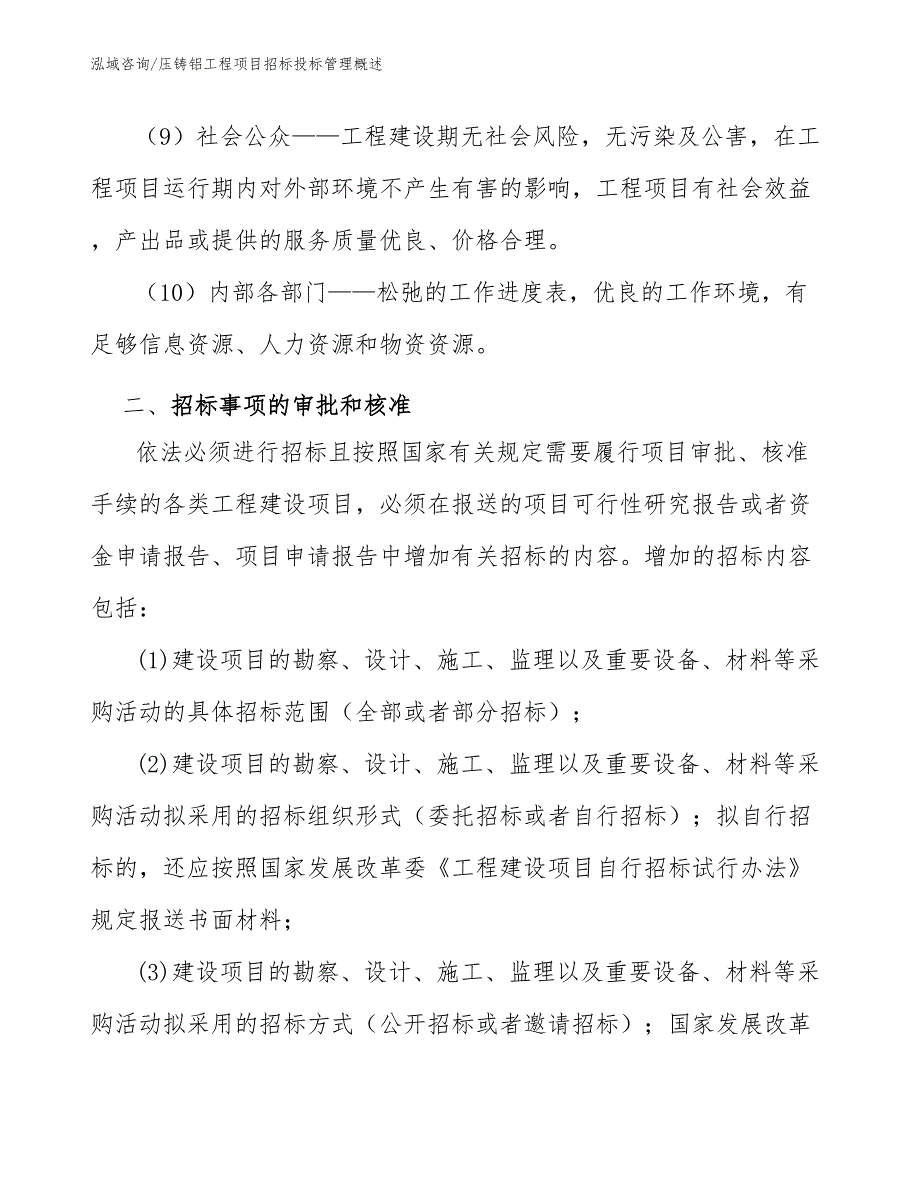 泓域咨询/压铸铝工程项目招标投标管理概述

（9）社会公众——工程建设期无社会风险，无污染及公害，在工程项目运行期内对外部环境不产生有害的影响，工程项目有社会效益，产出品或提供的服务质量优良、价格合理。

（10）内部各部门——松弛的工作进度表，优良的工作环境，有足够信息资源、人力资源和物资资源。

二、招标事项的审批和核准

依法必须进行招标且按照国家有关规定需要履行项目审批、核准手续的各类工程建设项目，必须在报送的项目可行性研究报告或者资金申请报告、项目申请报告中增加有关招标的内容。增加的招标内容包括：

(1)建设项目的勘察、设计、施工、监理以及重要设备、材料等采购活动的具体招标范围（全部或者部分招标）；

(2)建设项目的勘察、设计、施工、监理以及重要设备、材料等采购活动拟采用的招标组织形式（委托招标或者自行招标）；拟自行招标的，还应按照国家发展改革委《工程建设项目自行招标试行办法》规定报送书面材料；

(3)建设项目的勘察、设计、施工、监理以及重要设备、材料等采购活动拟采用的招标方式（公开招标或者邀请招标）；国家发展改革